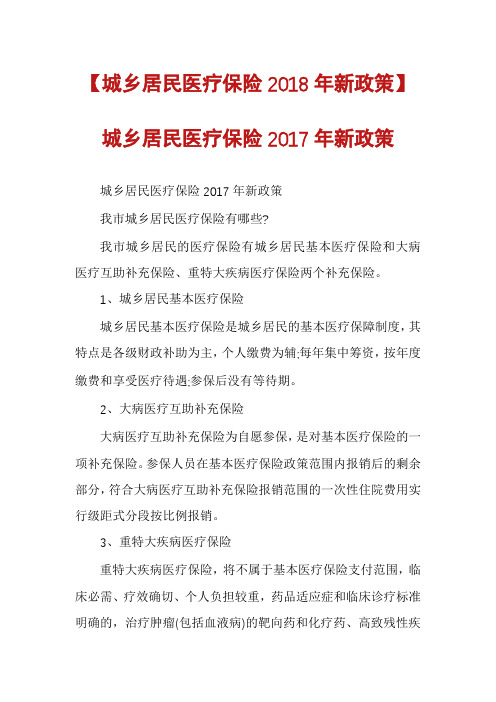 【城乡居民医疗保险 2018 年新政策】

城乡居民医疗保险 2017 年新政策

城乡居民医疗保险 2017 年新政策

我市城乡居民医疗保险有哪些?

我市城乡居民的医疗保险有城乡居民基本医疗保险和大病医疗互助补充保险、重特大疾病医疗保险两个补充保险。

1、城乡居民基本医疗保险

城乡居民基本医疗保险是城乡居民的基本医疗保障制度，其特点是各级财政补助为主，个人缴费为辅;每年集中筹资，按年度缴费和享受医疗待遇;参保后没有等待期。

2、大病医疗互助补充保险

大病医疗互助补充保险为自愿参保，是对基本医疗保险的一项补充保险。参保人员在基本医疗保险政策范围内报销后的剩余部分，符合大病医疗互助补充保险报销范围的一次性住院费用实行级距式分段按比例报销。

3、重特大疾病医疗保险

重特大疾病医疗保险，将不属于基本医疗保险支付范围，临床必需、疗效确切、个人负担较重，药品适应症和临床诊疗标准明确的，治疗肿瘤(包括血液病)的靶向药和化疗药、高致残性疾